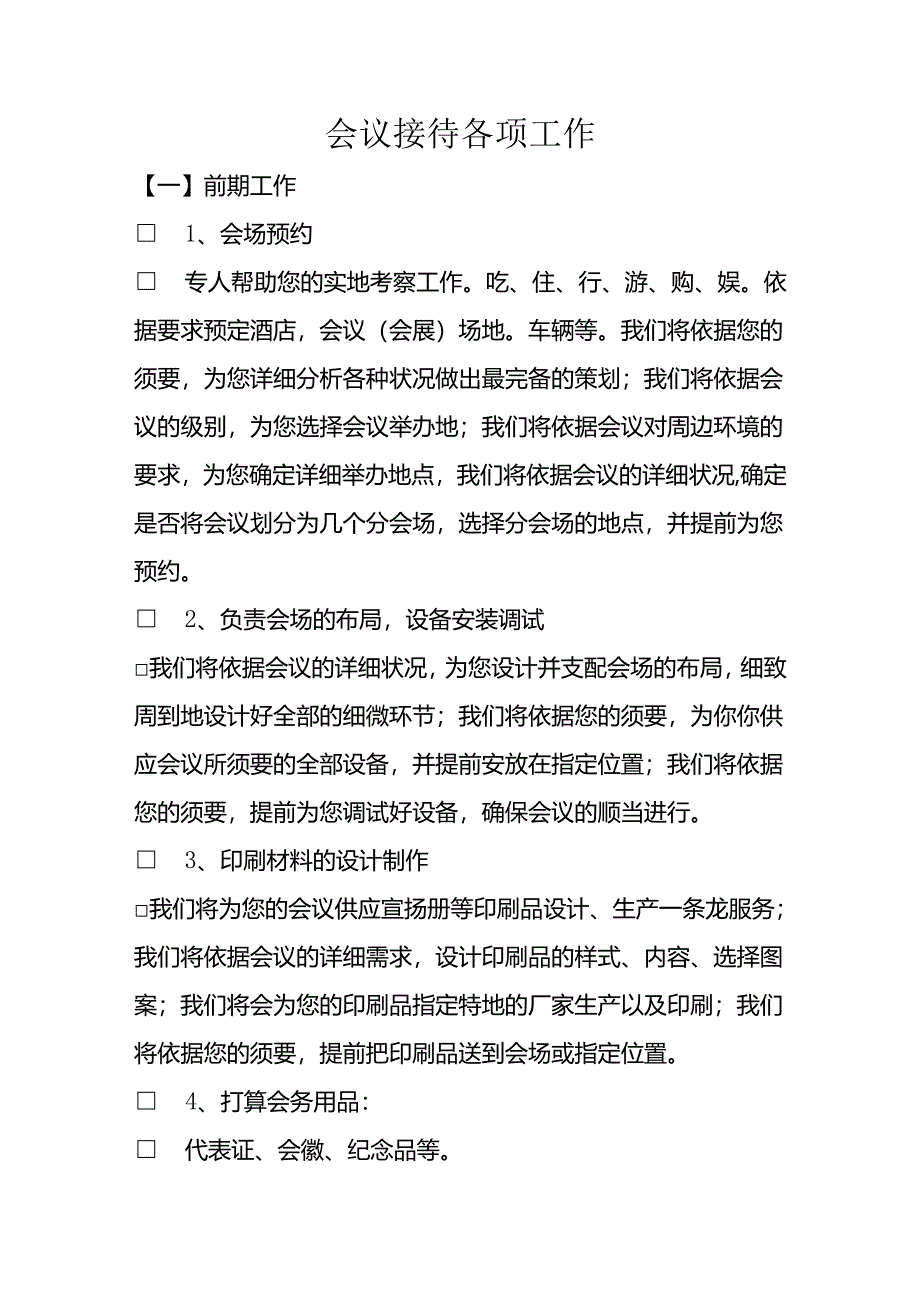 会议接待各项工作

【一】前期工作

□　1、会场预约

□　专人帮助您的实地考察工作。吃、住、行、游、购、娱。依据要求预定酒店，会议（会展）场地。车辆等。我们将依据您的须要，为您详细分析各种状况做出最完备的策划；我们将依据会议的级别，为您选择会议举办地；我们将依据会议对周边环境的要求，为您确定详细举办地点，我们将依据会议的详细状况,确定是否将会议划分为几个分会场，选择分会场的地点，并提前为您预约。

□　2、负责会场的布局，设备安装调试

□我们将依据会议的详细状况，为您设计并支配会场的布局，细致周到地设计好全部的细微环节；我们将依据您的须要，为你你供应会议所须要的全部设备，并提前安放在指定位置；我们将依据您的须要，提前为您调试好设备，确保会议的顺当进行。

□　3、印刷材料的设计制作

□我们将为您的会议供应宣扬册等印刷品设计、生产一条龙服务；我们将依据会议的详细需求，设计印刷品的样式、内容、选择图案；我们将会为您的印刷品指定特地的厂家生产以及印刷；我们将依据您的须要，提前把印刷品送到会场或指定位置。

□　4、打算会务用品：

□　代表证、会徽、纪念品等。